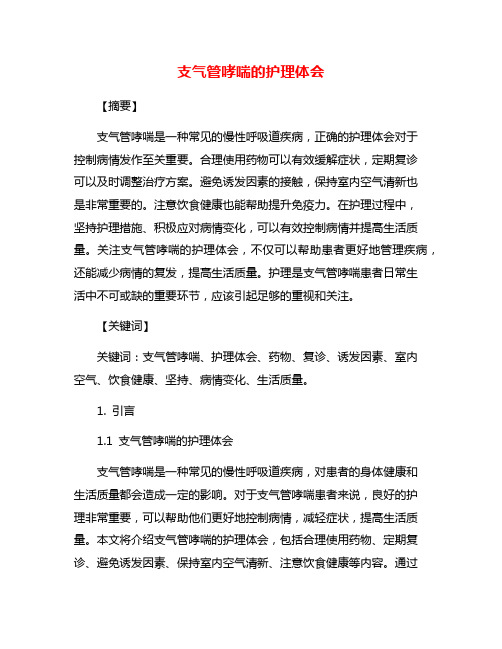 支气管哮喘的护理体会

【摘要】

支气管哮喘是一种常见的慢性呼吸道疾病，正确的护理体会对于控制病情发作至关重要。合理使用药物可以有效缓解症状，定期复诊可以及时调整治疗方案。避免诱发因素的接触，保持室内空气清新也是非常重要的。注意饮食健康也能帮助提升免疫力。在护理过程中，坚持护理措施、积极应对病情变化，可以有效控制病情并提高生活质量。关注支气管哮喘的护理体会，不仅可以帮助患者更好地管理疾病，还能减少病情的复发，提高生活质量。护理是支气管哮喘患者日常生活中不可或缺的重要环节，应该引起足够的重视和关注。

【关键词】

关键词：支气管哮喘、护理体会、药物、复诊、诱发因素、室内空气、饮食健康、坚持、病情变化、生活质量。

1. 引言

1.1 支气管哮喘的护理体会

支气管哮喘是一种常见的慢性呼吸道疾病，对患者的身体健康和生活质量都会造成一定的影响。对于支气管哮喘患者来说，良好的护理非常重要，可以帮助他们更好地控制病情，减轻症状，提高生活质量。本文将介绍支气管哮喘的护理体会，包括合理使用药物、定期复诊、避免诱发因素、保持室内空气清新、注意饮食健康等内容。通过